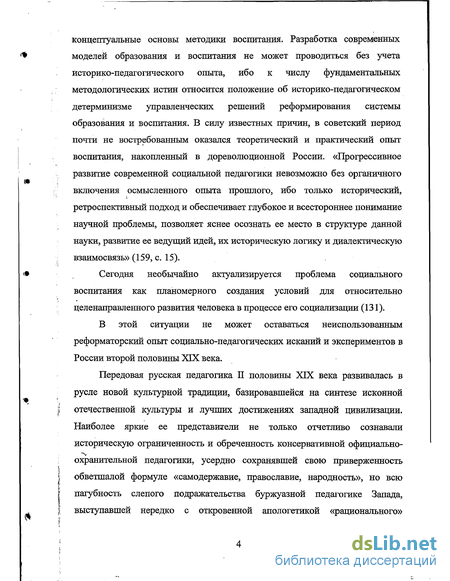 концептуальные основы методики воспитания. Разработка современных моделей образования и воспитания не может проводиться без учета историко-педагогического опыта, ибо к числу фундаментальных методологических истин относится положение об историко-педагогическом детерминизме управленческих решений реформирования системы образования и воспитания. В силу известных причин, в советский период почти не востребованным оказался теоретический и практический опыт воспитания, накопленный в дореволюционной России. «Прогрессивное развитие современной социальной педагогики невозможно без органичного включения осмысленного опыта прошлого, ибо только исторический, ретроспективный подход и обеспечивает глубокое и всестороннее понимание научной проблемы, позволяет яснее осознать ее место в структуре данной науки, развитие ее ведущий идей, их историческую логику и диалектическую взаимосвязь» (159, с. 15).

Сегодня необычайно актуализируется проблема социального воспитания как планомерного создания условий для относительно целенаправленного развития человека в процессе его социализации (131).

В этой ситуации не может оставаться неиспользованным реформаторский опыт социально-педагогических исканий и экспериментов в России второй половины XIX века.

Передовая русская педагогика II половины XIX века развивалась в русле новой культурной традиции, базировавшейся на синтезе исконной отечественной культуры и лучших достижениях западной цивилизации. Наиболее яркие ее представители не только отчетливо сознавали историческую ограниченность и обреченность консервативной официально-охранительной педагогики, усердно сохранявшей свою приверженность обветшалой формуле «самодержавие, православие, народность», но всю пагубность слепого подражательства буржуазной педагогике Запада, выступавшей нередко с откровенной апологетикой «рационального»

4

dsLib.net
библиотека диссертаций